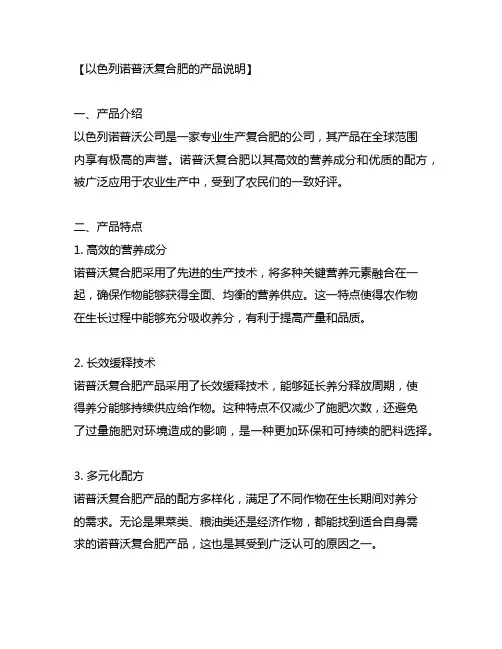 【以色列诺普沃复合肥的产品说明】

一、产品介绍
以色列诺普沃公司是一家专业生产复合肥的公司，其产品在全球范围内享有极高的声誉。诺普沃复合肥以其高效的营养成分和优质的配方，被广泛应用于农业生产中，受到了农民们的一致好评。

二、产品特点
1. 高效的营养成分
诺普沃复合肥采用了先进的生产技术，将多种关键营养元素融合在一起，确保作物能够获得全面、均衡的营养供应。这一特点使得农作物在生长过程中能够充分吸收养分，有利于提高产量和品质。

2. 长效缓释技术
诺普沃复合肥产品采用了长效缓释技术，能够延长养分释放周期，使得养分能够持续供应给作物。这种特点不仅减少了施肥次数，还避免了过量施肥对环境造成的影响，是一种更加环保和可持续的肥料选择。

3. 多元化配方
诺普沃复合肥产品的配方多样化，满足了不同作物在生长期间对养分的需求。无论是果菜类、粮油类还是经济作物，都能找到适合自身需求的诺普沃复合肥产品，这也是其受到广泛认可的原因之一。